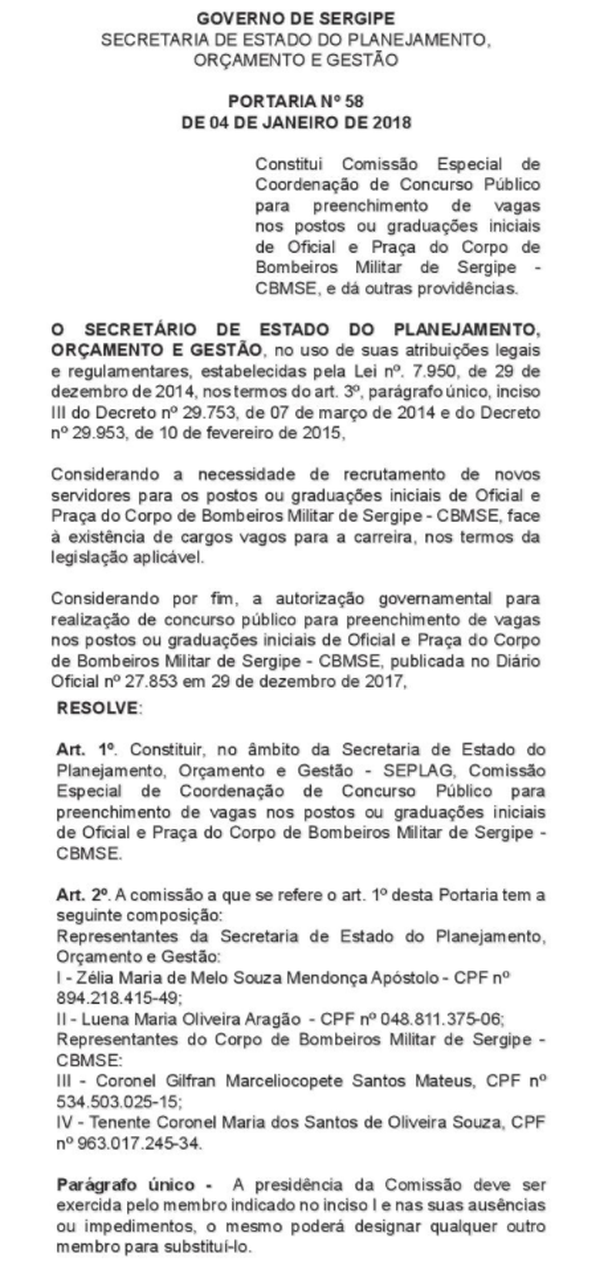 GOVERNO DE SERGIPE
SECRETARIA DE ESTADO DO PLANEJAMENTO, ORÇAMENTO E GESTÃO

PORTARIA Nº 58
DE 04 DE JANEIRO DE 2018

Constitui Comissão Especial de Coordenação de Concurso Público para preenchimento de vagas nos postos ou graduações iniciais de Oficial e Praça do Corpo de Bombeiros Militar de Sergipe - CBMSE, e dá outras providências.

O SECRETÁRIO DE ESTADO DO PLANEJAMENTO, ORÇAMENTO E GESTÃO, no uso de suas atribuições legais e regulamentares, estabelecidas pela Lei nº. 7.950, de 29 de dezembro de 2014, nos termos do art. 3º, parágrafo único, inciso III do Decreto nº 29.753, de 07 de março de 2014 e do Decreto nº 29.953, de 10 de fevereiro de 2015,

Considerando a necessidade de recrutamento de novos servidores para os postos ou graduações iniciais de Oficial e Praça do Corpo de Bombeiros Militar de Sergipe - CBMSE, face à existência de cargos vagos para a carreira, nos termos da legislação aplicável.

Considerando por fim, a autorização governamental para realização de concurso público para preenchimento de vagas nos postos ou graduações iniciais de Oficial e Praça do Corpo de Bombeiros Militar de Sergipe - CBMSE, publicada no Diário Oficial nº 27.853 em 29 de dezembro de 2017,

RESOLVE:

Art. 1º. Constituir, no âmbito da Secretaria de Estado do Planejamento, Orçamento e Gestão - SEPLAG, Comissão Especial de Coordenação de Concurso Público para preenchimento de vagas nos postos ou graduações iniciais de Oficial e Praça do Corpo de Bombeiros Militar de Sergipe - CBMSE.

Art. 2º. A comissão a que se refere o art. 1º desta Portaria tem a seguinte composição:
Representantes da Secretaria de Estado do Planejamento, Orçamento e Gestão:
I - Zélia Maria de Melo Souza Mendonça Apóstolo - CPF nº 894.218.415-49;
II - Luena Maria Oliveira Aragão - CPF nº 048.811.375-06;
Representantes do Corpo de Bombeiros Militar de Sergipe - CBMSE:
III - Coronel Gilfran Marceliocopete Santos Mateus, CPF nº 534.503.025-15;
IV - Tenente Coronel Maria dos Santos de Oliveira Souza, CPF nº 963.017.245-34.

Parágrafo único - A presidência da Comissão deve ser exercida pelo membro indicado no inciso I e nas suas ausências ou impedimentos, o mesmo poderá designar qualquer outro membro para substituí-lo.